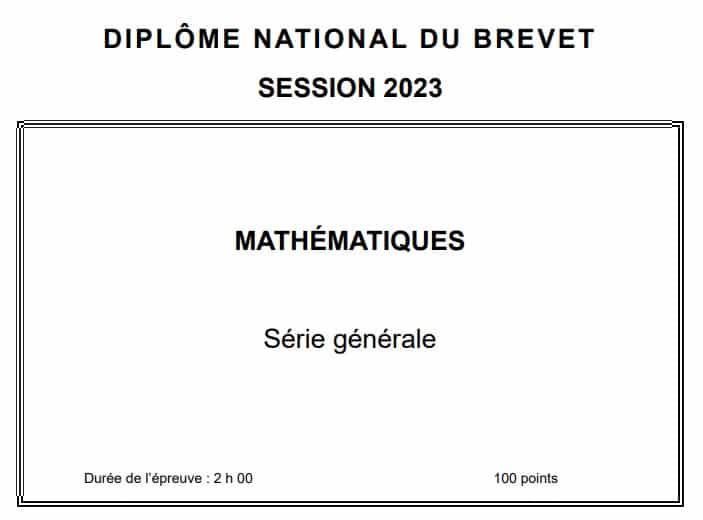 DIPLÔME NATIONAL DU BREVET

SESSION 2023

MATHÉMATIQUES

Série générale

Durée de l'épreuve : 2 h 00

100 points